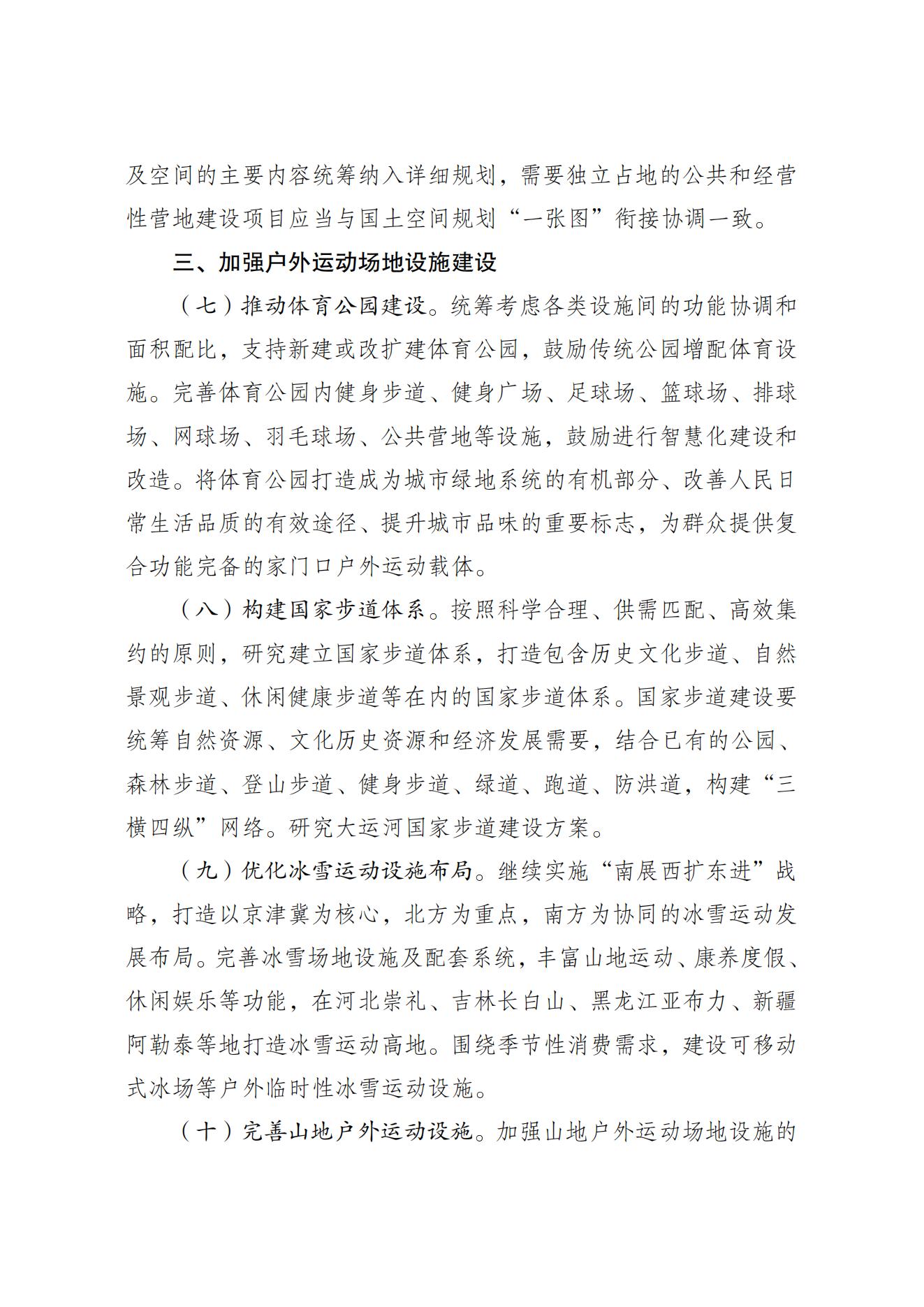 及空间的主要内容统筹纳入详细规划，需要独立占地的公共和经营性营地建设项目应当与国土空间规划“一张图”衔接协调一致。

三、加强户外运动场地设施建设

（七）推动体育公园建设。统筹考虑各类设施间的功能协调和面积配比，支持新建或改扩建体育公园，鼓励传统公园增配体育设施。完善体育公园内健身步道、健身广场、足球场、篮球场、排球场、网球场、羽毛球场、公共营地等设施，鼓励进行智慧化建设和改造。将体育公园打造成为城市绿地系统的有机部分、改善人民日常生活品质的有效途径、提升城市品味的重要标志，为群众提供复合功能完备的家门口户外运动载体。

（八）构建国家步道体系。按照科学合理、供需匹配、高效集约的原则，研究建立国家步道体系，打造包含历史文化步道、自然景观步道、休闲健康步道等在内的国家步道体系。国家步道建设要统筹自然资源、文化历史资源和经济发展需要，结合已有的公园、森林步道、登山步道、健身步道、绿道、跑道、防洪道，构建“三横四纵”网络。研究大运河国家步道建设方案。

（九）优化冰雪运动设施布局。继续实施“南展西扩东进”战略，打造以京津冀为核心，北方为重点，南方为协同的冰雪运动发展布局。完善冰雪场地设施及配套系统，丰富山地运动、康养度假、休闲娱乐等功能，在河北崇礼、吉林长白山、黑龙江亚布力、新疆阿勒泰等地打造冰雪运动高地。围绕季节性消费需求，建设可移动式冰场等户外临时性冰雪运动设施。

（十）完善山地户外运动设施。加强山地户外运动场地设施的